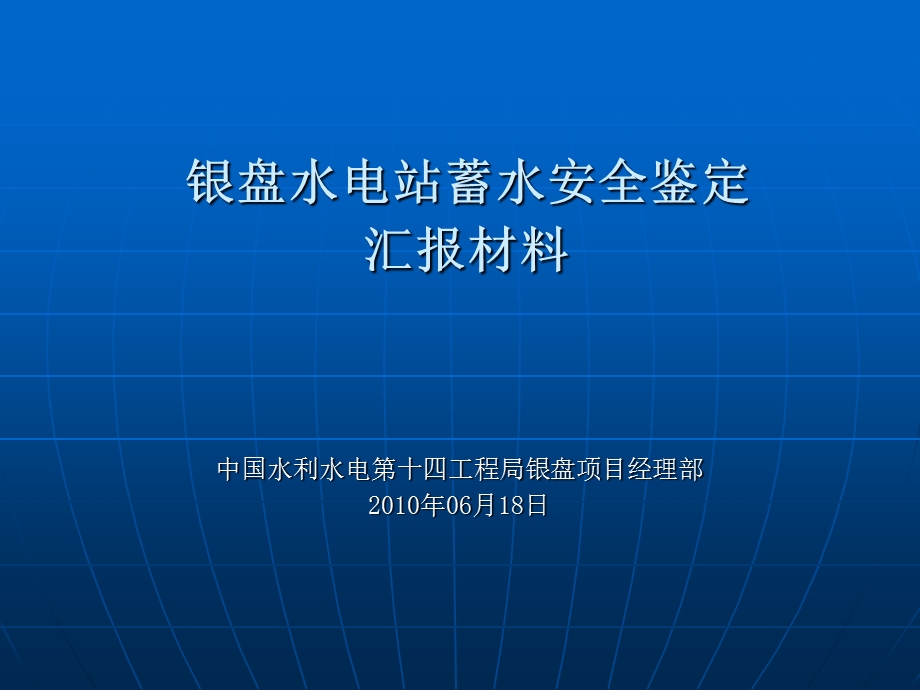 银盘水电站蓄水安全鉴定
汇报材料

中国水利水电第十四工程局银盘项目经理部
2010年06月18日